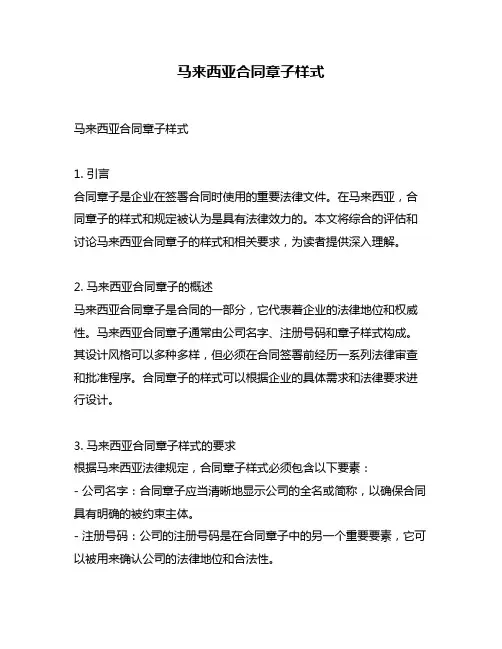 马来西亚合同章子样式

马来西亚合同章子样式

1. 引言
合同章子是企业在签署合同时使用的重要法律文件。在马来西亚，合同章子的样式和规定被认为是具有法律效力的。本文将综合的评估和讨论马来西亚合同章子的样式和相关要求，为读者提供深入理解。

2. 马来西亚合同章子的概述
马来西亚合同章子是合同的一部分，它代表着企业的法律地位和权威性。马来西亚合同章子通常由公司名字、注册号码和章子样式构成。其设计风格可以多种多样，但必须在合同签署前经历一系列法律审查和批准程序。合同章子的样式可以根据企业的具体需求和法律要求进行设计。

3. 马来西亚合同章子样式的要求
根据马来西亚法律规定，合同章子样式必须包含以下要素：
- 公司名字：合同章子应当清晰地显示公司的全名或简称，以确保合同具有明确的被约束主体。
- 注册号码：公司的注册号码是在合同章子中的另一个重要要素，它可以被用来确认公司的法律地位和合法性。